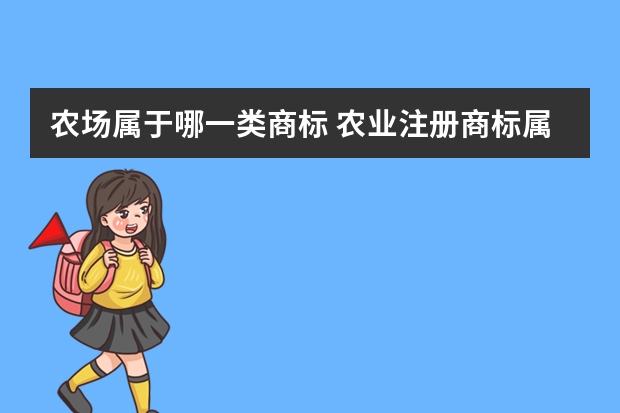 农场属于哪一类商标 农业注册商标属